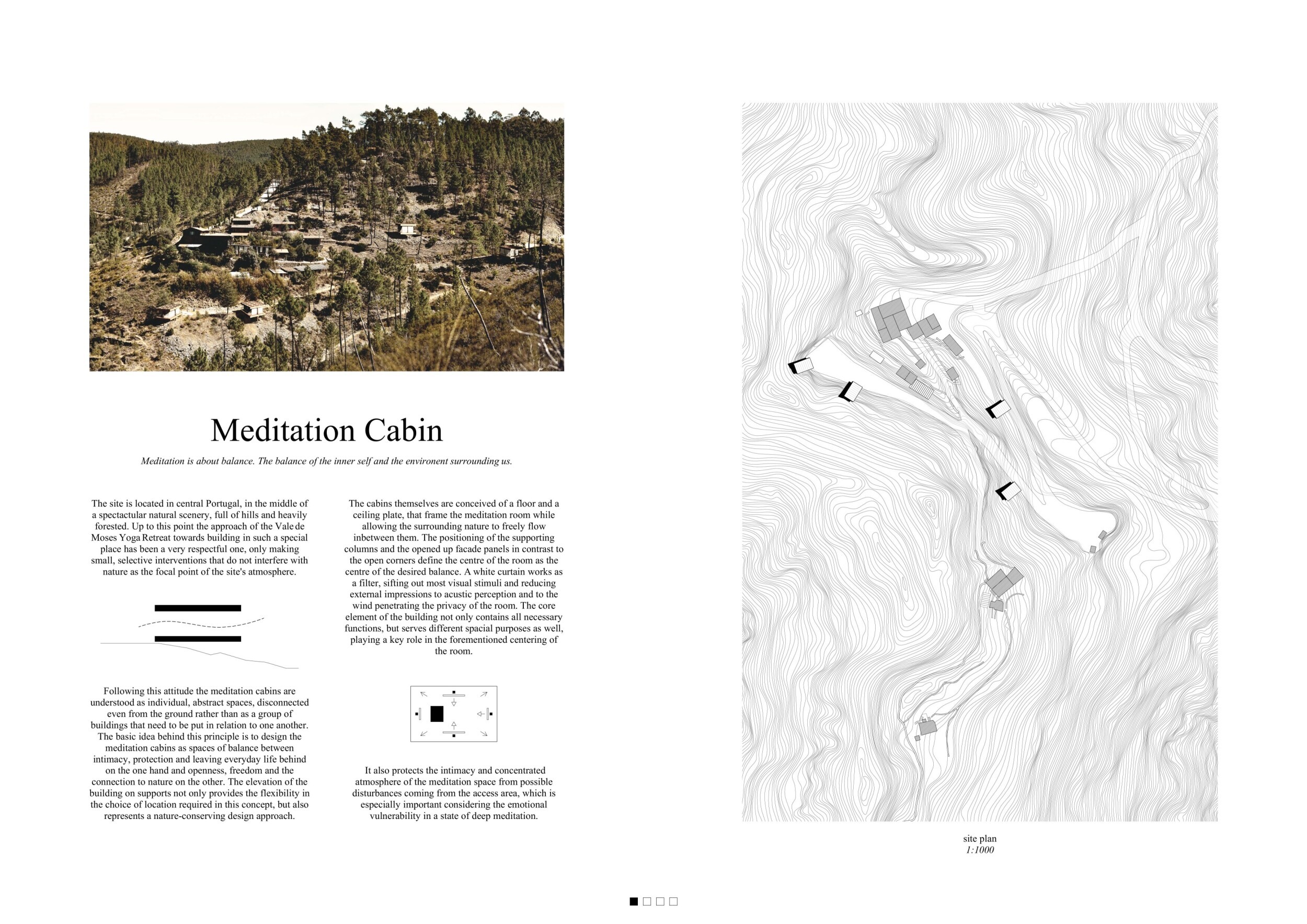 Meditation Cabin

Meditation is about balance. The balance of the inner self and the environent surrounding us.

The site is located in central Portugal, in the middle of a spectactular natural scenery, full of hills and heavily forested. Up to this point the approach of the Vale de Moses Yoga Retreat towards building in such a special place has been a very respectful one, only making small, selective interventions that do not interfere with nature as the focal point of the site's atmosphere.

Following this attitude the meditation cabins are understood as individual, abstract spaces, disconnected even from the ground rather than as a group of buildings that need to be put in relation to one another. The basic idea behind this principle is to design the meditation cabins as spaces of balance between intimacy, protection and leaving everyday life behind on the one hand and openness, freedom and the connection to nature on the other. The elevation of the building on supports not only provides the flexibility in the choice of location required in this concept, but also represents a nature-conserving design approach.

The cabins themselves are conceived of a floor and a ceiling plate, that frame the meditation room while allowing the surrounding nature to freely flow inbetween them. The positioning of the supporting columns and the opened up facade panels in contrast to the open corners define the centre of the room as the centre of the desired balance. A white curtain works as a filter, sifting out most visual stimuli and reducing external impressions to acustic perception and to the wind penetrating the privacy of the room. The core element of the building not only contains all necessary functions, but serves different spacial purposes as well, playing a key role in the forementioned centering of the room.

It also protects the intimacy and concentrated atmosphere of the meditation space from possible disturbances coming from the access area, which is especially important considering the emotional vulnerability in a state of deep meditation.

site plan
1:1000